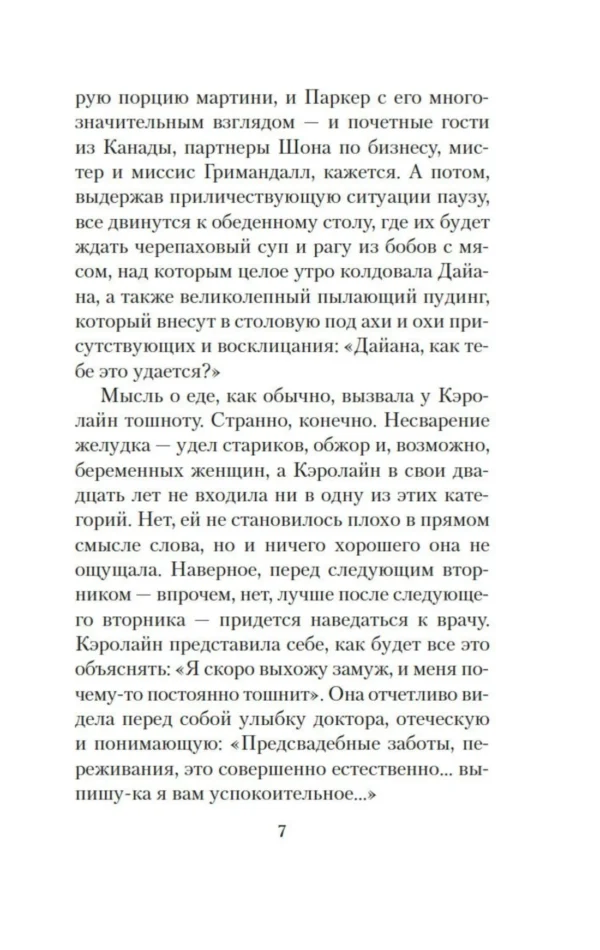 рую порцию мартини, и Паркер с его многозначительным взглядом — и почетные гости из Канады, партнеры Шона по бизнесу, мистер и миссис Гримандалл, кажется. А потом, выдержав приличествующую ситуации паузу, все двинутся к обеденному столу, где их будет ждать черепаховый суп и рагу из бобов с мясом, над которым целое утро колдовала Дайана, а также великолепный пылающий пудинг, который внесут в столовую под ахи и охи присутствующих и восклицания: «Дайана, как тебе это удается?»

Мысль о еде, как обычно, вызвала у Кэролайн тошноту. Странно, конечно. Несварение желудка — удел стариков, обжор и, возможно, беременных женщин, а Кэролайн в свои двадцать лет не входила ни в одну из этих категорий. Нет, ей не становилось плохо в прямом смысле слова, но и ничего хорошего она не ощущала. Наверное, перед следующим вторником — впрочем, нет, лучше после следующего вторника — придется наведаться к врачу. Кэролайн представила себе, как будет все это объяснять: «Я скоро выхожу замуж, и меня почему-то постоянно тошнит». Она отчетливо видела перед собой улыбку доктора, отеческую и понимающую: «Предсвадебные заботы, переживания, это совершенно естественно... выпишу-ка я вам успокоительное...»

7